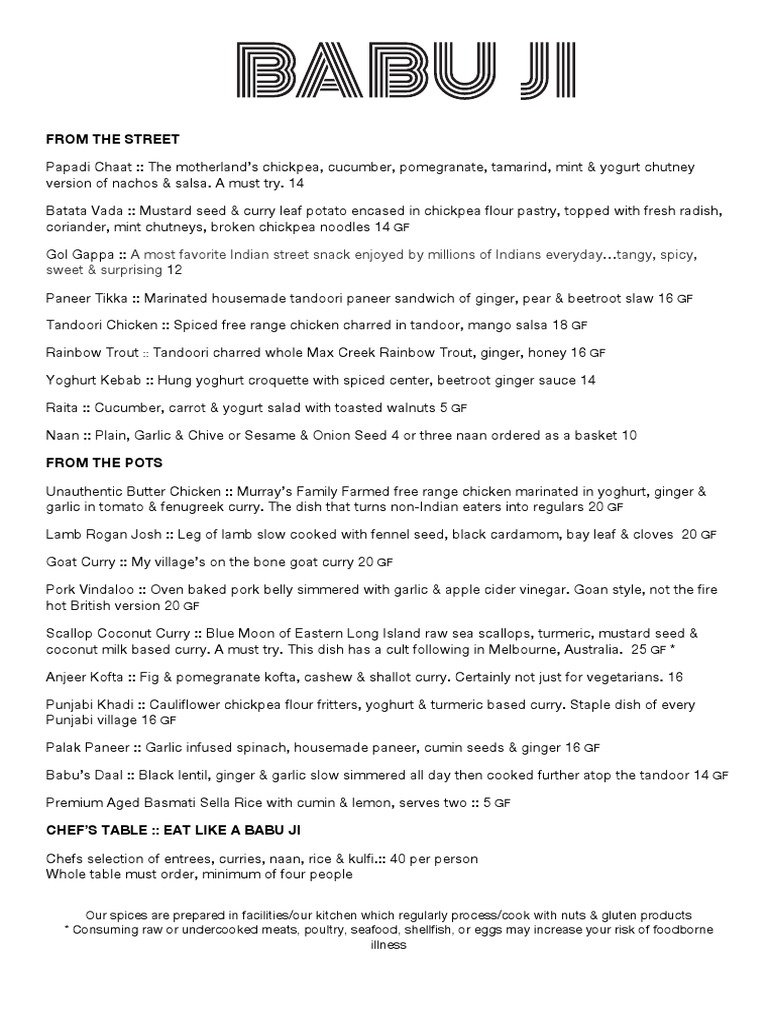 BABU JI

FROM THE STREET

Papadi Chaat :: The motherland's chickpea, cucumber, pomegranate, tamarind, mint & yogurt chutney version of nachos & salsa. A must try. 14

Batata Vada :: Mustard seed & curry leaf potato encased in chickpea flour pastry, topped with fresh radish, coriander, mint chutneys, broken chickpea noodles 14 GF

Gol Gappa :: A most favorite Indian street snack enjoyed by millions of Indians everyday…tangy, spicy, sweet & surprising 12

Paneer Tikka :: Marinated housemade tandoori paneer sandwich of ginger, pear & beetroot slaw 16 GF

Tandoori Chicken :: Spiced free range chicken charred in tandoor, mango salsa 18 GF

Rainbow Trout :: Tandoori charred whole Max Creek Rainbow Trout, ginger, honey 16 GF

Yoghurt Kebab :: Hung yoghurt croquette with spiced center, beetroot ginger sauce 14

Raita :: Cucumber, carrot & yogurt salad with toasted walnuts 5 GF

Naan :: Plain, Garlic & Chive or Sesame & Onion Seed 4 or three naan ordered as a basket 10

FROM THE POTS

Unauthentic Butter Chicken :: Murray's Family Farmed free range chicken marinated in yoghurt, ginger & garlic in tomato & fenugreek curry. The dish that turns non-Indian eaters into regulars 20 GF

Lamb Rogan Josh :: Leg of lamb slow cooked with fennel seed, black cardamom, bay leaf & cloves 20 GF

Goat Curry :: My village's on the bone goat curry 20 GF

Pork Vindaloo :: Oven baked pork belly simmered with garlic & apple cider vinegar. Goan style, not the fire hot British version 20 GF

Scallop Coconut Curry :: Blue Moon of Eastern Long Island raw sea scallops, turmeric, mustard seed & coconut milk based curry. A must try. This dish has a cult following in Melbourne, Australia. 25 GF *

Anjeer Kofta :: Fig & pomegranate kofta, cashew & shallot curry. Certainly not just for vegetarians. 16

Punjabi Khadi :: Cauliflower chickpea flour fritters, yoghurt & turmeric based curry. Staple dish of every Punjabi village 16 GF

Palak Paneer :: Garlic infused spinach, housemade paneer, cumin seeds & ginger 16 GF

Babu's Daal :: Black lentil, ginger & garlic slow simmered all day then cooked further atop the tandoor 14 GF

Premium Aged Basmati Sella Rice with cumin & lemon, serves two :: 5 GF

CHEF'S TABLE :: EAT LIKE A BABU JI

Chefs selection of entrees, curries, naan, rice & kulfi.:: 40 per person
Whole table must order, minimum of four people

Our spices are prepared in facilities/our kitchen which regularly process/cook with nuts & gluten products
* Consuming raw or undercooked meats, poultry, seafood, shellfish, or eggs may increase your risk of foodborne illness